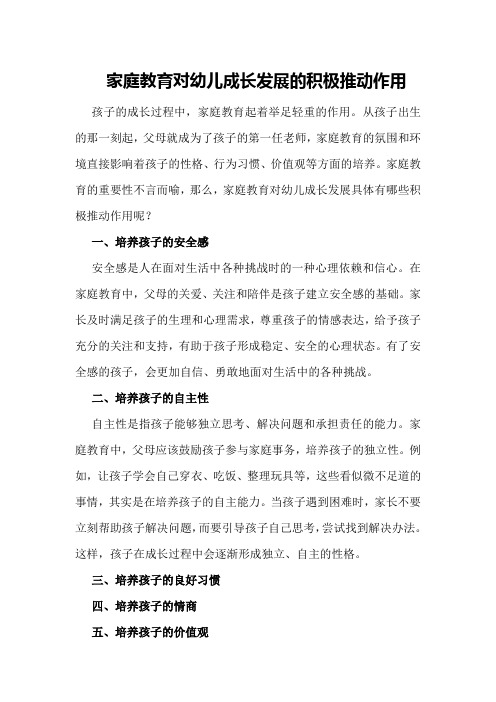 家庭教育对幼儿成长发展的积极推动作用

孩子的成长过程中，家庭教育起着举足轻重的作用。从孩子出生的那一刻起，父母就成为了孩子的第一任老师，家庭教育的氛围和环境直接影响着孩子的性格、行为习惯、价值观等方面的培养。家庭教育的重要性不言而喻，那么，家庭教育对幼儿成长发展具体有哪些积极推动作用呢？

一、培养孩子的安全感

安全感是人在面对生活中各种挑战时的一种心理依赖和信心。在家庭教育中，父母的关爱、关注和陪伴是孩子建立安全感的基础。家长及时满足孩子的生理和心理需求，尊重孩子的情感表达，给予孩子充分的关注和支持，有助于孩子形成稳定、安全的心理状态。有了安全感的孩子，会更加自信、勇敢地面对生活中的各种挑战。

二、培养孩子的自主性

自主性是指孩子能够独立思考、解决问题和承担责任的能力。家庭教育中，父母应该鼓励孩子参与家庭事务，培养孩子的独立性。例如，让孩子学会自己穿衣、吃饭、整理玩具等，这些看似微不足道的事情，其实是在培养孩子的自主能力。当孩子遇到困难时，家长不要立刻帮助孩子解决问题，而要引导孩子自己思考，尝试找到解决办法。这样，孩子在成长过程中会逐渐形成独立、自主的性格。

三、培养孩子的良好习惯

四、培养孩子的情商

五、培养孩子的价值观